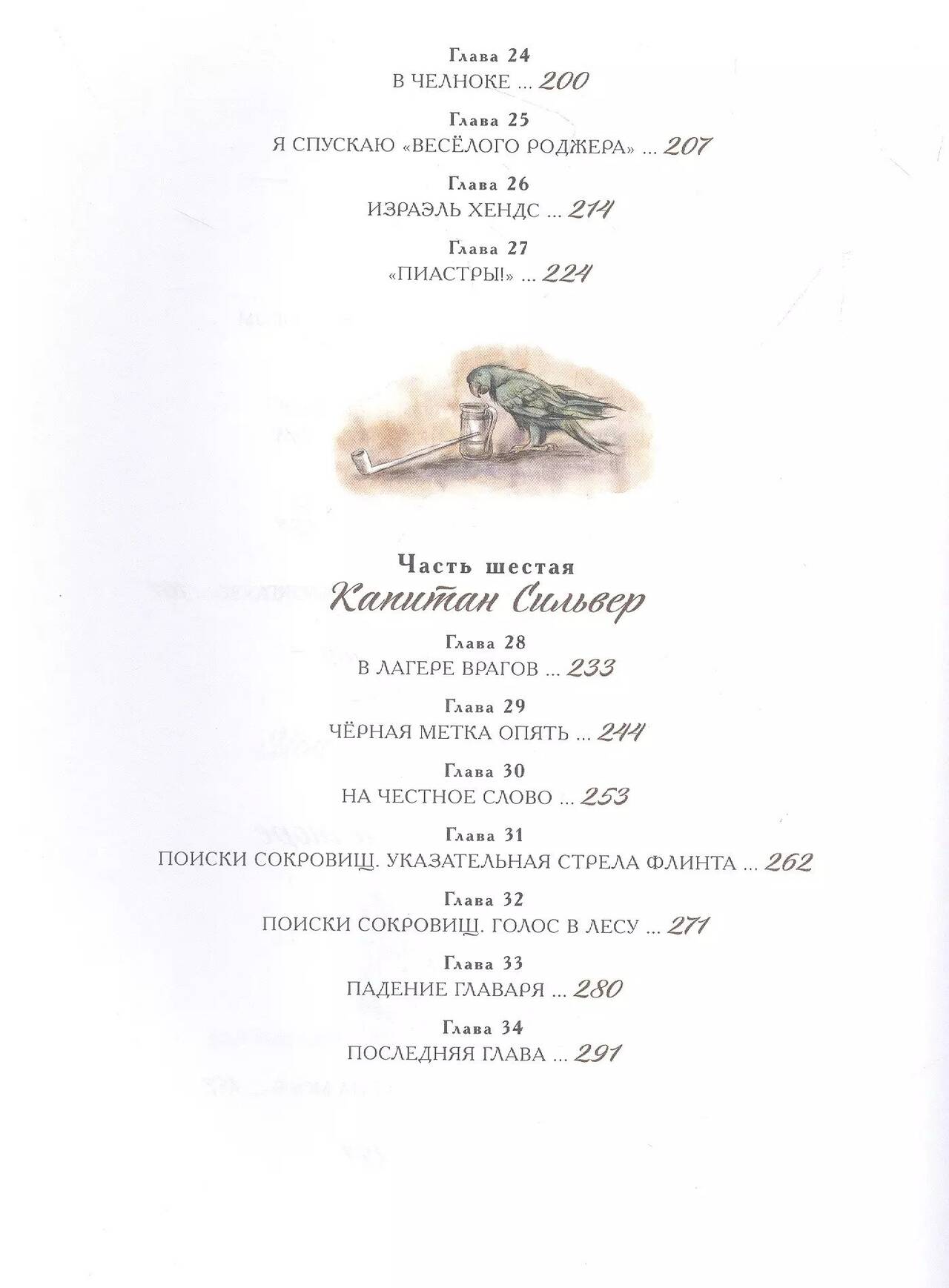 Глава 24
В ЧЕЛНОКЕ ... 200

Глава 25
Я СПУСКАЮ «ВЕСЁЛОГО РОДЖЕРА» ... 207

Глава 26
ИЗРАЭЛЬ ХЕНДС ... 214

Глава 27
«ПИАСТРЫ!» ... 224

Часть шестая
Капитан Сильвер

Глава 28
В ЛАГЕРЕ ВРАГОВ ... 233

Глава 29
ЧЁРНАЯ МЕТКА ОПЯТЬ ... 244

Глава 30
НА ЧЕСТНОЕ СЛОВО ... 253

Глава 31
ПОИСКИ СОКРОВИЩ. УКАЗАТЕЛЬНАЯ СТРЕЛА ФЛИНТА ... 262

Глава 32
ПОИСКИ СОКРОВИЩ. ГОЛОС В ЛЕСУ ... 271

Глава 33
ПАДЕНИЕ ГЛАВАРЯ ... 280

Глава 34
ПОСЛЕДНЯЯ ГЛАВА ... 291